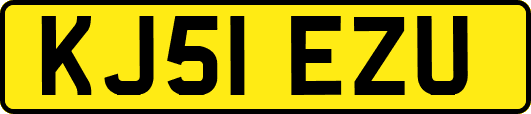 KJ51 EZU